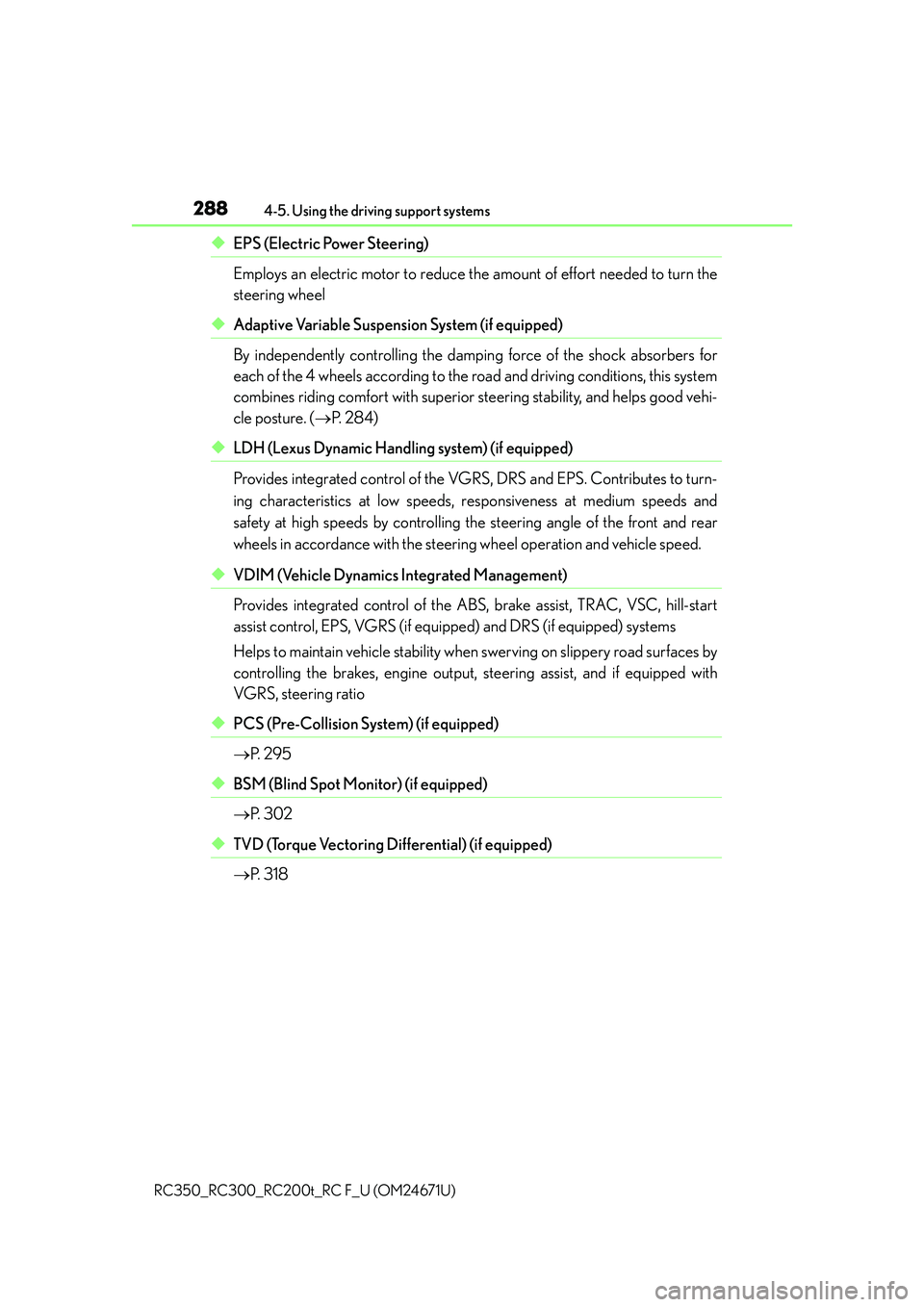 288 4-5. Using the driving support systems

◆ EPS (Electric Power Steering)

Employs an electric motor to reduce the amount of effort needed to turn the steering wheel

◆ Adaptive Variable Suspension System (if equipped)

By independently controlling the damping force of the shock absorbers for each of the 4 wheels according to the road and driving conditions, this system combines riding comfort with superior steering stability, and helps good vehicle posture. (→P. 284)

◆ LDH (Lexus Dynamic Handling system) (if equipped)

Provides integrated control of the VGRS, DRS and EPS. Contributes to turning characteristics at low speeds, responsiveness at medium speeds and safety at high speeds by controlling the steering angle of the front and rear wheels in accordance with the steering wheel operation and vehicle speed.

◆ VDIM (Vehicle Dynamics Integrated Management)

Provides integrated control of the ABS, brake assist, TRAC, VSC, hill-start assist control, EPS, VGRS (if equipped) and DRS (if equipped) systems

Helps to maintain vehicle stability when swerving on slippery road surfaces by controlling the brakes, engine output, steering assist, and if equipped with VGRS, steering ratio

◆ PCS (Pre-Collision System) (if equipped)

→P. 295

◆ BSM (Blind Spot Monitor) (if equipped)

→P. 302

◆ TVD (Torque Vectoring Differential) (if equipped)

→P. 318

RC350_RC300_RC200t_RC F_U (OM24671U)

carmanualsonline.info